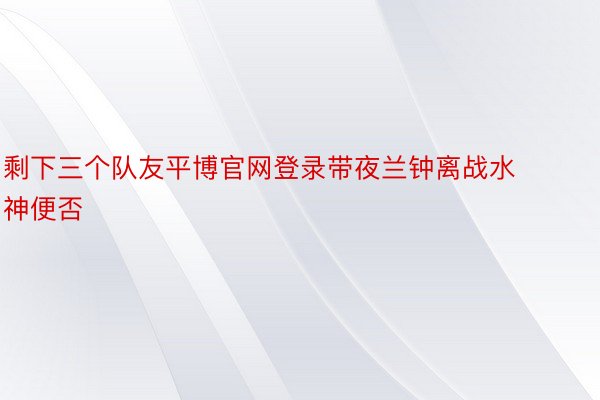 剩下三个队友平博官网登录带夜兰钟离战水神便否